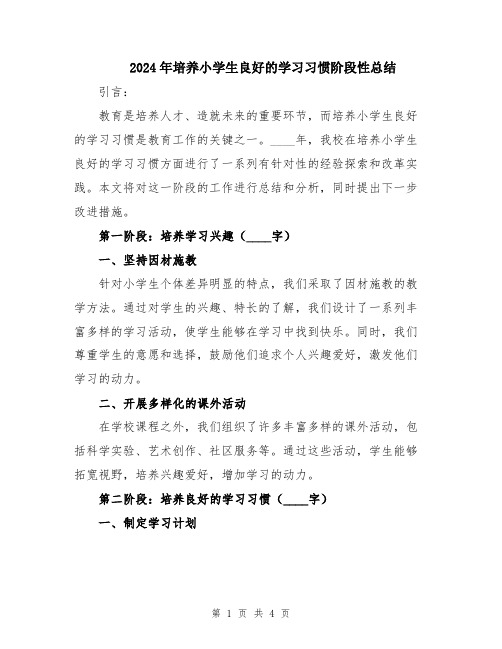 2024年培养小学生良好的学习习惯阶段性总结

引言：

教育是培养人才、造就未来的重要环节，而培养小学生良好的学习习惯是教育工作的关键之一。____年，我校在培养小学生良好的学习习惯方面进行了一系列有针对性的经验探索和改革实践。本文将对这一阶段的工作进行总结和分析，同时提出下一步改进措施。

第一阶段：培养学习兴趣（____字）

一、坚持因材施教

针对小学生个体差异明显的特点，我们采取了因材施教的教学方法。通过对学生的兴趣、特长的了解，我们设计了一系列丰富多样的学习活动，使学生能够在学习中找到快乐。同时，我们尊重学生的意愿和选择，鼓励他们追求个人兴趣爱好，激发他们学习的动力。

二、开展多样化的课外活动

在学校课程之外，我们组织了许多丰富多样的课外活动，包括科学实验、艺术创作、社区服务等。通过这些活动，学生能够拓宽视野，培养兴趣爱好，增加学习的动力。

第二阶段：培养良好的学习习惯（____字）

一、制定学习计划

第 1 页 共 4 页